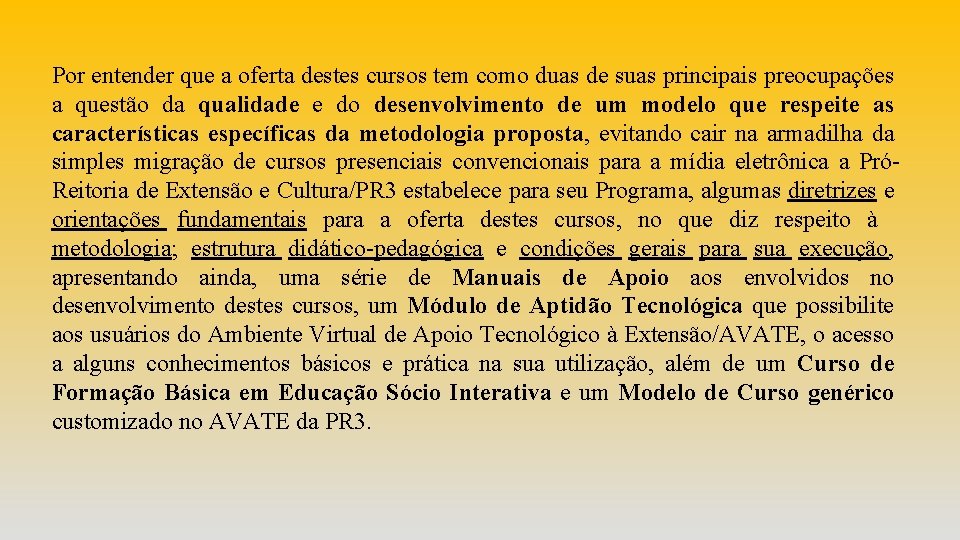 Por entender que a oferta destes cursos tem como duas de suas principais preocupações a questão da qualidade e do desenvolvimento de um modelo que respeite as características específicas da metodologia proposta, evitando cair na armadilha da simples migração de cursos presenciais convencionais para a mídia eletrônica a Pró-Reitoria de Extensão e Cultura/PR3 estabelece para seu Programa, algumas diretrizes e orientações fundamentais para a oferta destes cursos, no que diz respeito à metodologia; estrutura didático-pedagógica e condições gerais para sua execução, apresentando ainda, uma série de Manuais de Apoio aos envolvidos no desenvolvimento destes cursos, um Módulo de Aptidão Tecnológica que possibilite aos usuários do Ambiente Virtual de Apoio Tecnológico à Extensão/AVATE, o acesso a alguns conhecimentos básicos e prática na sua utilização, além de um Curso de Formação Básica em Educação Sócio Interativa e um Modelo de Curso genérico customizado no AVATE da PR3.